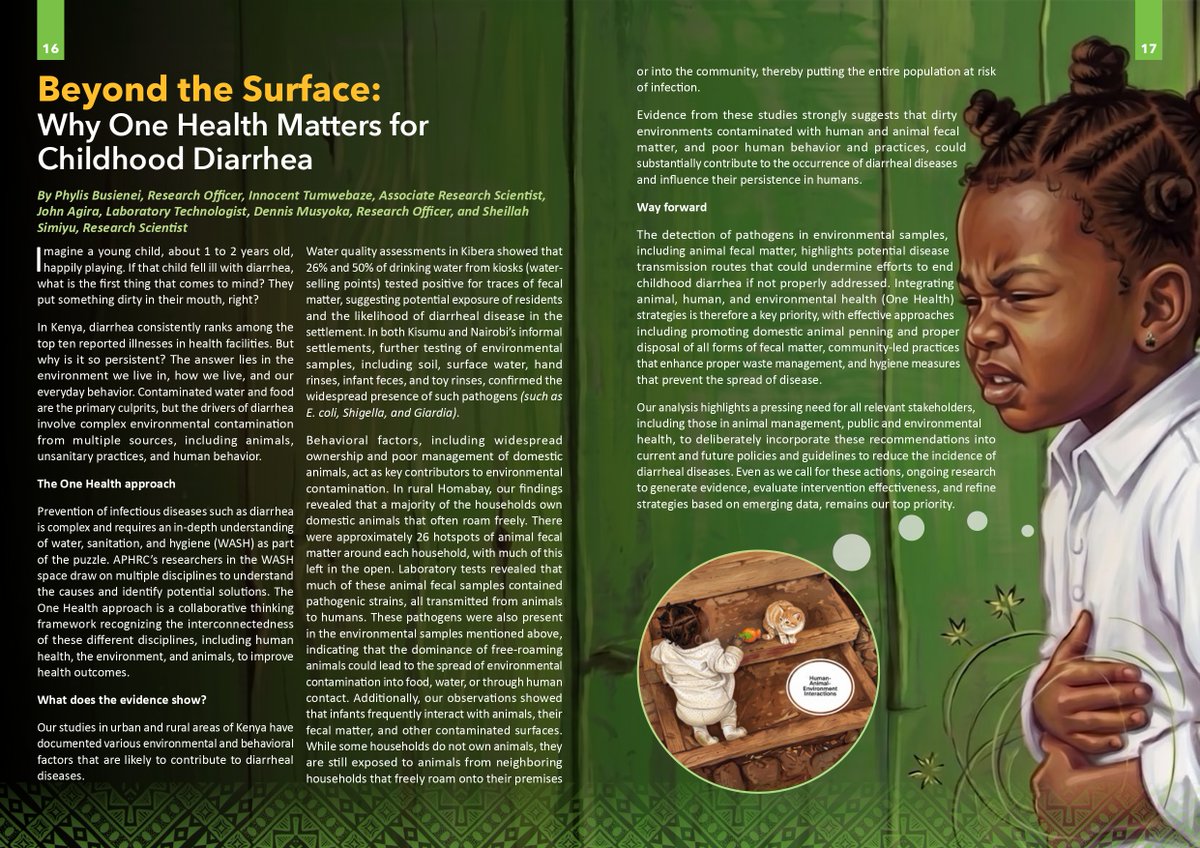 16

Beyond the Surface:
Why One Health Matters for Childhood Diarrhea

By Phylis Busienei, Research Officer, Innocent Tumwebaze, Associate Research Scientist, John Agira, Laboratory Technologist, Dennis Musyoka, Research Officer, and Sheillah Simiyu, Research Scientist

Imagine a young child, about 1 to 2 years old, happily playing. If that child fell ill with diarrhea, what is the first thing that comes to mind? They put something dirty in their mouth, right?

In Kenya, diarrhea consistently ranks among the top ten reported illnesses in health facilities. But why is it so persistent? The answer lies in the environment we live in, how we live, and our everyday behavior. Contaminated water and food are the primary culprits, but the drivers of diarrhea involve complex environmental contamination from multiple sources, including animals, unsanitary practices, and human behavior.

The One Health approach

Prevention of infectious diseases such as diarrhea is complex and requires an in-depth understanding of water, sanitation, and hygiene (WASH) as part of the puzzle. APHRC's researchers in the WASH space draw on multiple disciplines to understand the causes and identify potential solutions. The One Health approach is a collaborative thinking framework recognizing the interconnectedness of these different disciplines, including human health, the environment, and animals, to improve health outcomes.

What does the evidence show?

Our studies in urban and rural areas of Kenya have documented various environmental and behavioral factors that are likely to contribute to diarrheal diseases.

Water quality assessments in Kibera showed that 26% and 50% of drinking water from kiosks (water-selling points) tested positive for traces of fecal matter, suggesting potential exposure of residents and the likelihood of diarrheal disease in the settlement. In both Kisumu and Nairobi's informal settlements, further testing of environmental samples, including soil, surface water, hand rinses, infant feces, and toy rinses, confirmed the widespread presence of such pathogens (such as E. coli, Shigella, and Giardia).

Behavioral factors, including widespread ownership and poor management of domestic animals, act as key contributors to environmental contamination. In rural Homabay, our findings revealed that a majority of the households own domestic animals that often roam freely. There were approximately 26 hotspots of animal fecal matter around each household, with much of this left in the open. Laboratory tests revealed that much of these animal fecal samples contained pathogenic strains, all transmitted from animals to humans. These pathogens were also present in the environmental samples mentioned above, indicating that the dominance of free-roaming animals could lead to the spread of environmental contamination into food, water, or through human contact. Additionally, our observations showed that infants frequently interact with animals, their fecal matter, and other contaminated surfaces. While some households do not own animals, they are still exposed to animals from neighboring households that freely roam onto their premises

17

or into the community, thereby putting the entire population at risk of infection.

Evidence from these studies strongly suggests that dirty environments contaminated with human and animal fecal matter, and poor human behavior and practices, could substantially contribute to the occurrence of diarrheal diseases and influence their persistence in humans.

Way forward

The detection of pathogens in environmental samples, including animal fecal matter, highlights potential disease transmission routes that could undermine efforts to end childhood diarrhea if not properly addressed. Integrating animal, human, and environmental health (One Health) strategies is therefore a key priority, with effective approaches including promoting domestic animal penning and proper disposal of all forms of fecal matter, community-led practices that enhance proper waste management, and hygiene measures that prevent the spread of disease.

Our analysis highlights a pressing need for all relevant stakeholders, including those in animal management, public and environmental health, to deliberately incorporate these recommendations into current and future policies and guidelines to reduce the incidence of diarrheal diseases. Even as we call for these actions, ongoing research to generate evidence, evaluate intervention effectiveness, and refine strategies based on emerging data, remains our top priority.

Human-Animal-Environment Interactions